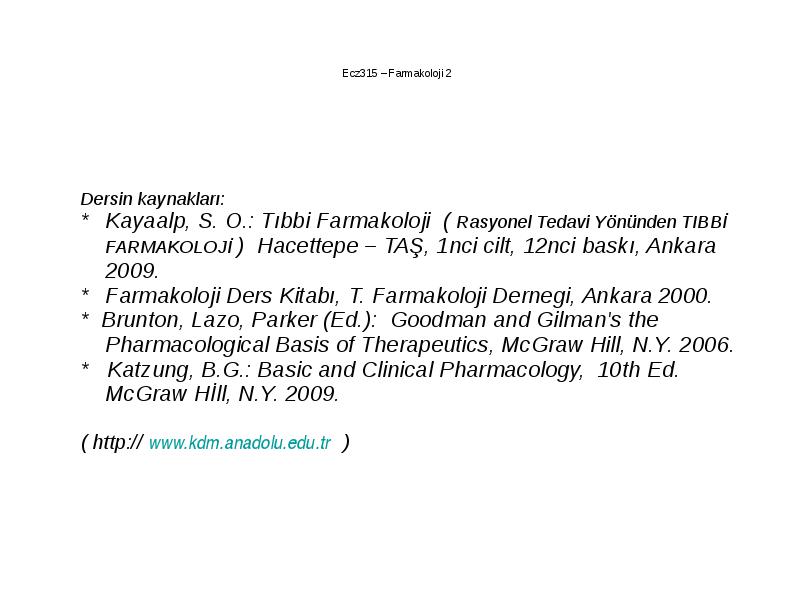 Ecz315 – Farmakoloji 2

Dersin kaynakları:
* Kayaalp, S. O.: Tıbbi Farmakoloji ( Rasyonel Tedavi Yönünden TIBBİ FARMAKOLOJİ ) Hacettepe – TAŞ, 1nci cilt, 12nci baskı, Ankara 2009.
* Farmakoloji Ders Kitabı, T. Farmakoloji Dernegi, Ankara 2000.
* Brunton, Lazo, Parker (Ed.): Goodman and Gilman's the Pharmacological Basis of Therapeutics, McGraw Hill, N.Y. 2006.
* Katzung, B.G.: Basic and Clinical Pharmacology, 10th Ed. McGraw Hİll, N.Y. 2009.

( http:// www.kdm.anadolu.edu.tr )